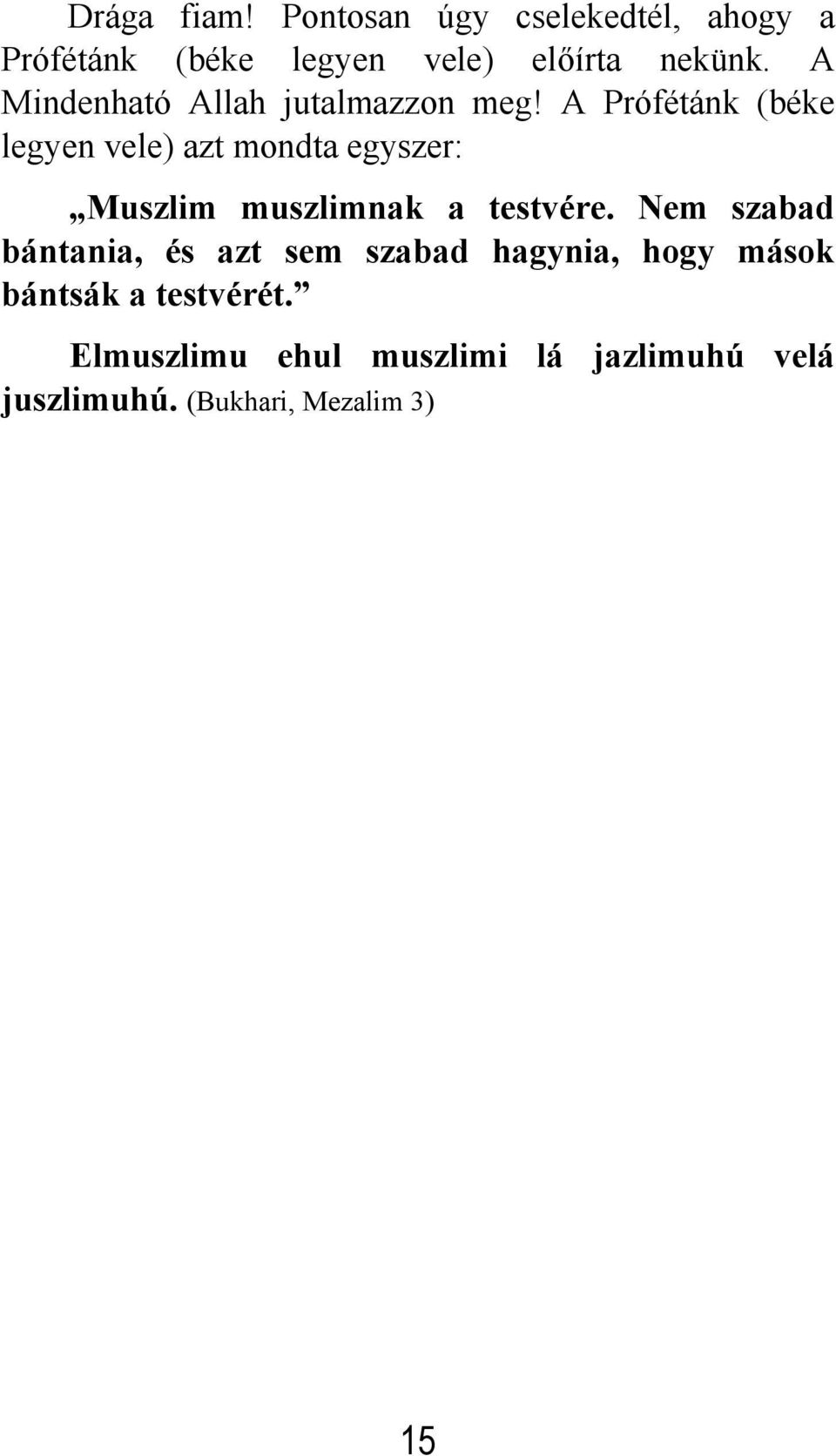 Drága fiam! Pontosan úgy cselekedtél, ahogy a Prófétánk (béke legyen vele) előírta nekünk. A Mindenható Allah jutalmazzon meg! A Prófétánk (béke legyen vele) azt mondta egyszer:

„Muszlim muszlimnak a testvére. Nem szabad bántania, és azt sem szabad hagynia, hogy mások bántsák a testvérét.”

Elmuszlimu ehul muszlimi lá jazlimuhú velá juszlimuhú. (Bukhari, Mezalim 3)

15